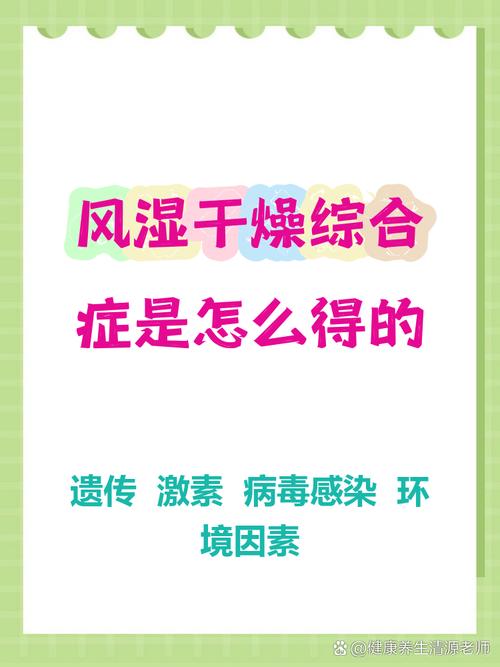 风湿干燥综合症是怎么得的

遗传 激素 病毒感染 环境因素

@健康养生清源老师